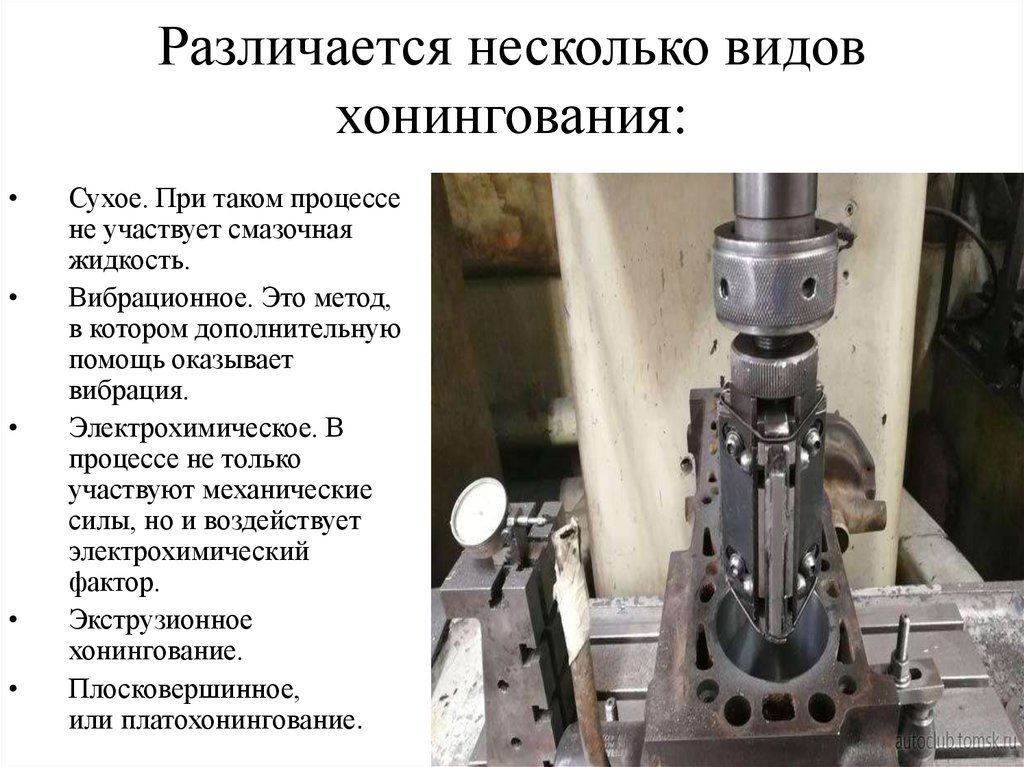 Различается несколько видов хонингования:

• Сухое. При таком процессе не участвует смазочная жидкость.
• Вибрационное. Это метод, в котором дополнительную помощь оказывает вибрация.
• Электрохимическое. В процессе не только участвуют механические силы, но и воздействует электрохимический фактор.
• Экструзионное хонингование.
• Плосковершинное, или платохонингование.

autoclub.tomsk.ru